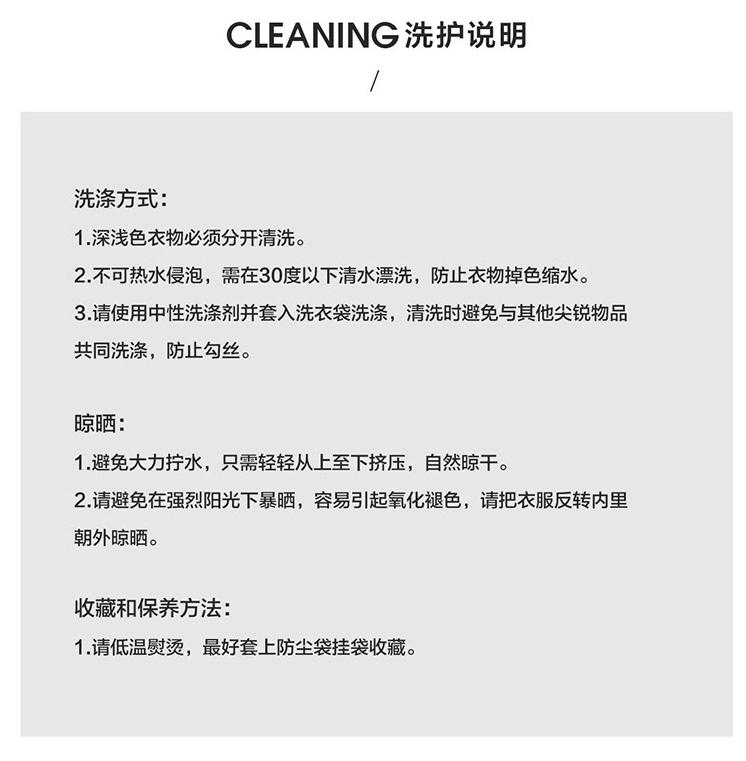 CLEANING 洗护说明

/

洗涤方式：
1.深浅色衣物必须分开清洗。
2.不可热水侵泡，需在30度以下清水漂洗，防止衣物掉色缩水。
3.请使用中性洗涤剂并套入洗衣袋洗涤，清洗时避免与其他尖锐物品共同洗涤，防止勾丝。

晾晒：
1.避免大力拧水，只需轻轻从上至下挤压，自然晾干。
2.请避免在强烈阳光下暴晒，容易引起氧化褪色，请把衣服反转内里朝外晾晒。

收藏和保养方法：
1.请低温熨烫，最好套上防尘袋挂袋收藏。